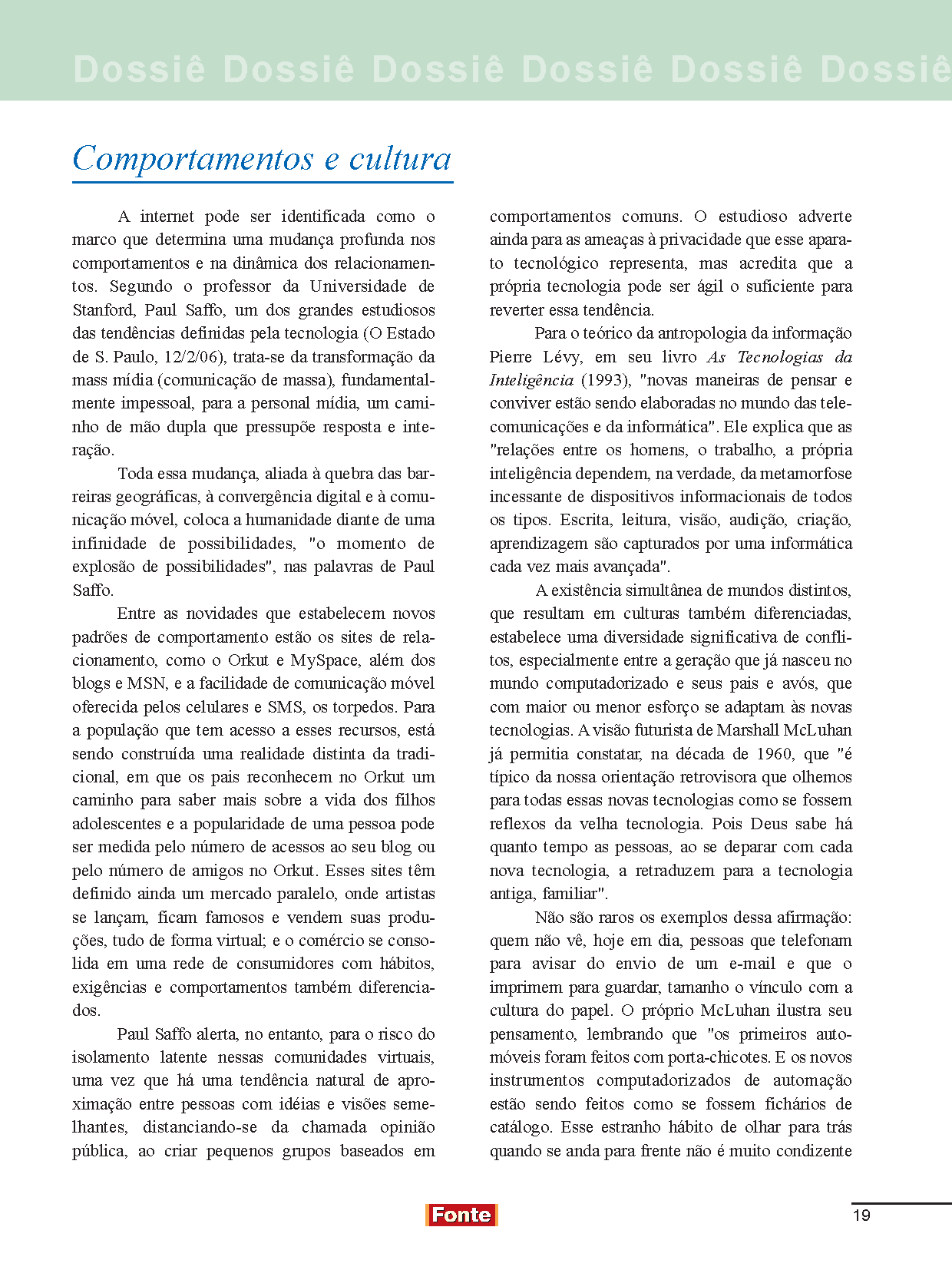 Dossiê Dossiê Dossiê Dossiê Dossiê Dossiê

Comportamentos e cultura

A internet pode ser identificada como o marco que determina uma mudança profunda nos comportamentos e na dinâmica dos relacionamentos. Segundo o professor da Universidade de Stanford, Paul Saffo, um dos grandes estudiosos das tendências definidas pela tecnologia (O Estado de S. Paulo, 12/2/06), trata-se da transformação da mass mídia (comunicação de massa), fundamentalmente impessoal, para a personal mídia, um caminho de mão dupla que pressupõe resposta e interação.

Toda essa mudança, aliada à quebra das barreiras geográficas, à convergência digital e à comunicação móvel, coloca a humanidade diante de uma infinidade de possibilidades, "o momento de explosão de possibilidades", nas palavras de Paul Saffo.

Entre as novidades que estabelecem novos padrões de comportamento estão os sites de relacionamento, como o Orkut e MySpace, além dos blogs e MSN, e a facilidade de comunicação móvel oferecida pelos celulares e SMS, os torpedos. Para a população que tem acesso a esses recursos, está sendo construída uma realidade distinta da tradicional, em que os pais reconhecem no Orkut um caminho para saber mais sobre a vida dos filhos adolescentes e a popularidade de uma pessoa pode ser medida pelo número de acessos ao seu blog ou pelo número de amigos no Orkut. Esses sites têm definido ainda um mercado paralelo, onde artistas se lançam, ficam famosos e vendem suas produções, tudo de forma virtual; e o comércio se consolida em uma rede de consumidores com hábitos, exigências e comportamentos também diferenciados.

Paul Saffo alerta, no entanto, para o risco do isolamento latente nessas comunidades virtuais, uma vez que há uma tendência natural de aproximação entre pessoas com idéias e visões semelhantes, distanciando-se da chamada opinião pública, ao criar pequenos grupos baseados em comportamentos comuns. O estudioso adverte ainda para as ameaças à privacidade que esse aparato tecnológico representa, mas acredita que a própria tecnologia pode ser ágil o suficiente para reverter essa tendência.

Para o teórico da antropologia da informação Pierre Lévy, em seu livro As Tecnologias da Inteligência (1993), "novas maneiras de pensar e conviver estão sendo elaboradas no mundo das telecomunicações e da informática". Ele explica que as "relações entre os homens, o trabalho, a própria inteligência dependem, na verdade, da metamorfose incessante de dispositivos informacionais de todos os tipos. Escrita, leitura, visão, audição, criação, aprendizagem são capturados por uma informática cada vez mais avançada".

A existência simultânea de mundos distintos, que resultam em culturas também diferenciadas, estabelece uma diversidade significativa de conflitos, especialmente entre a geração que já nasceu no mundo computadorizado e seus pais e avós, que com maior ou menor esforço se adaptam às novas tecnologias. A visão futurista de Marshall McLuhan já permitia constatar, na década de 1960, que "é típico da nossa orientação retrovisora que olhemos para todas essas novas tecnologias como se fossem reflexos da velha tecnologia. Pois Deus sabe há quanto tempo as pessoas, ao se deparar com cada nova tecnologia, a retraduzem para a tecnologia antiga, familiar".

Não são raros os exemplos dessa afirmação: quem não vê, hoje em dia, pessoas que telefonam para avisar do envio de um e-mail e que o imprimem para guardar, tamanho o vínculo com a cultura do papel. O próprio McLuhan ilustra seu pensamento, lembrando que "os primeiros automóveis foram feitos com porta-chicotes. E os novos instrumentos computadorizados de automação estão sendo feitos como se fossem fichários de catálogo. Esse estranho hábito de olhar para trás quando se anda para frente não é muito condizente

Fonte

19